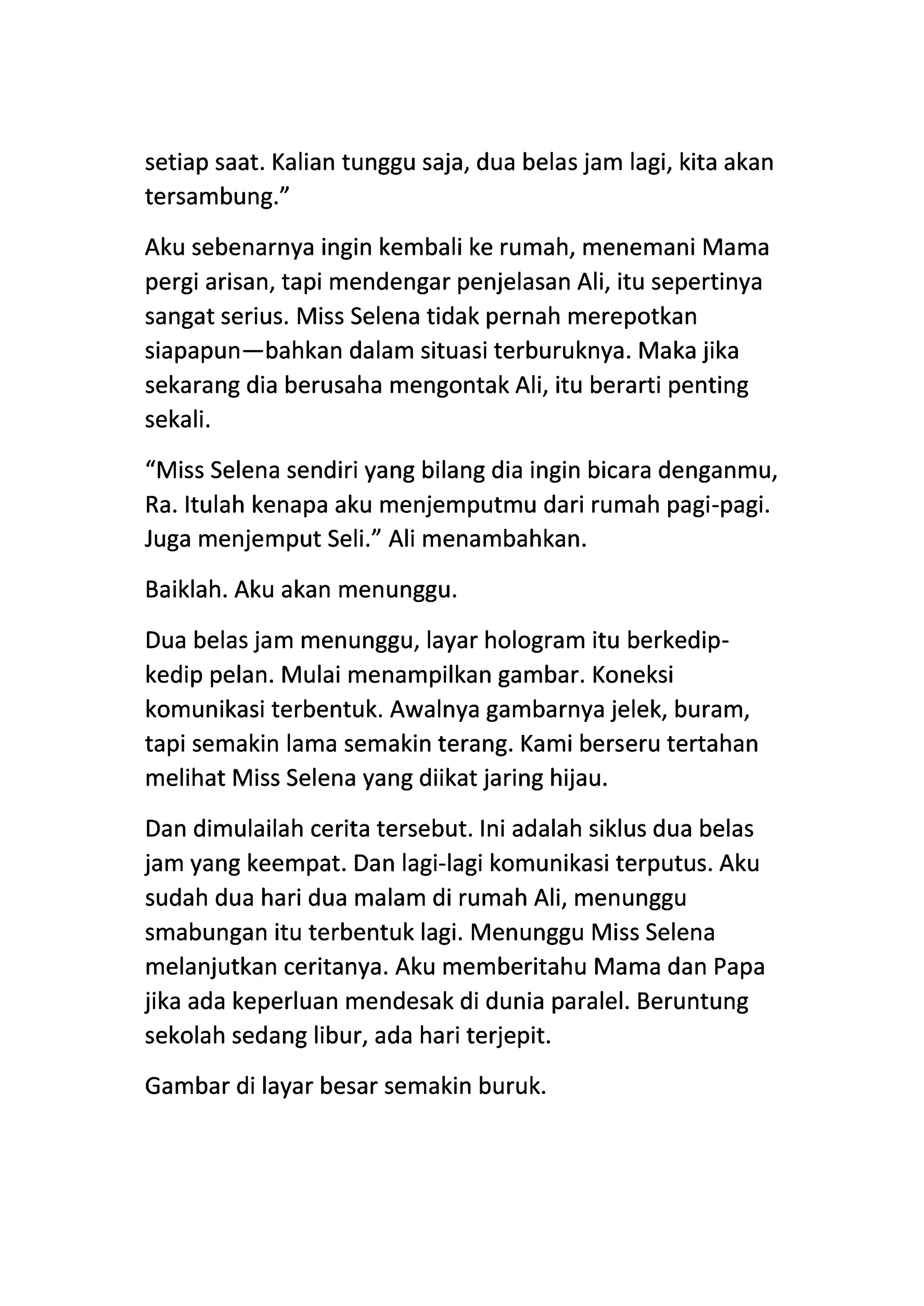 setiap saat. Kalian tunggu saja, dua belas jam lagi, kita akan tersambung.”

Aku sebenarnya ingin kembali ke rumah, menemani Mama pergi arisan, tapi mendengar penjelasan Ali, itu sepertinya sangat serius. Miss Selena tidak pernah merepotkan siapapun—bahkan dalam situasi terburuknya. Maka jika sekarang dia berusaha mengontak Ali, itu berarti penting sekali.

“Miss Selena sendiri yang bilang dia ingin bicara denganmu, Ra. Itulah kenapa aku menjemputmu dari rumah pagi-pagi. Juga menjemput Seli.” Ali menambahkan.

Baiklah. Aku akan menunggu.

Dua belas jam menunggu, layar hologram itu berkedip-kedip pelan. Mulai menampilkan gambar. Koneksi komunikasi terbentuk. Awalnya gambarnya jelek, buram, tapi semakin lama semakin terang. Kami berseru tertahan melihat Miss Selena yang diikat jaring hijau.

Dan dimulailah cerita tersebut. Ini adalah siklus dua belas jam yang keempat. Dan lagi-lagi komunikasi terputus. Aku sudah dua hari dua malam di rumah Ali, menunggu smabungan itu terbentuk lagi. Menunggu Miss Selena melanjutkan ceritanya. Aku memberitahu Mama dan Papa jika ada keperluan mendesak di dunia paralel. Beruntung sekolah sedang libur, ada hari terjepit.

Gambar di layar besar semakin buruk.